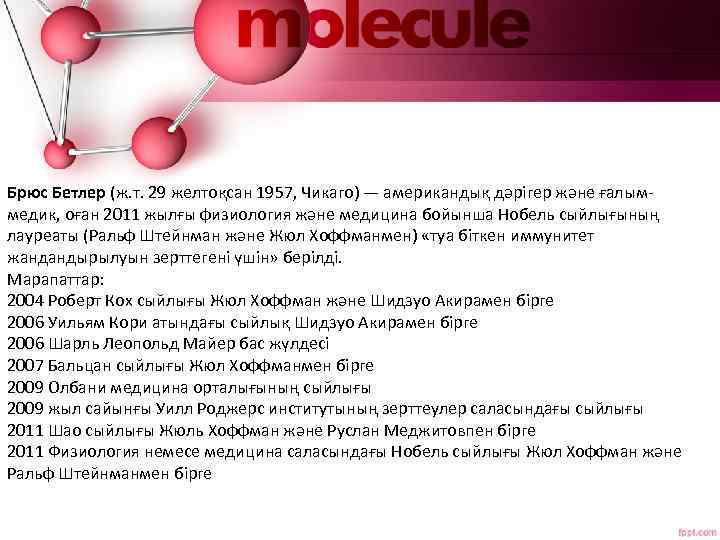 molecule

Брюс Бетлер (ж.т. 29 желтоқсан 1957, Чикаго) — американдық дәрігер және ғалым-медик, оған 2011 жылғы физиология және медицина бойынша Нобель сыйлығының лауреаты (Ральф Штейнман және Жюл Хоффманмен) «туа біткен иммунитет жандандырылуын зерттегені үшін» берілді.
Марапаттар:
2004 Роберт Кох сыйлығы Жюл Хоффман және Шидзуо Акирамен бірге
2006 Уильям Кори атындағы сыйлық Шидзуо Акирамен бірге
2006 Шарль Леопольд Майер бас жүлдесі
2007 Бальцан сыйлығы Жюл Хоффманмен бірге
2009 Олбани медицина орталығының сыйлығы
2009 жыл сайынғы Уилл Роджерс институтының зерттеулер саласындағы сыйлығы
2011 Шао сыйлығы Жюль Хоффман және Руслан Меджитовпен бірге
2011 Физиология немесе медицина саласындағы Нобель сыйлығы Жюл Хоффман және Ральф Штейнманмен бірге

fppt.com